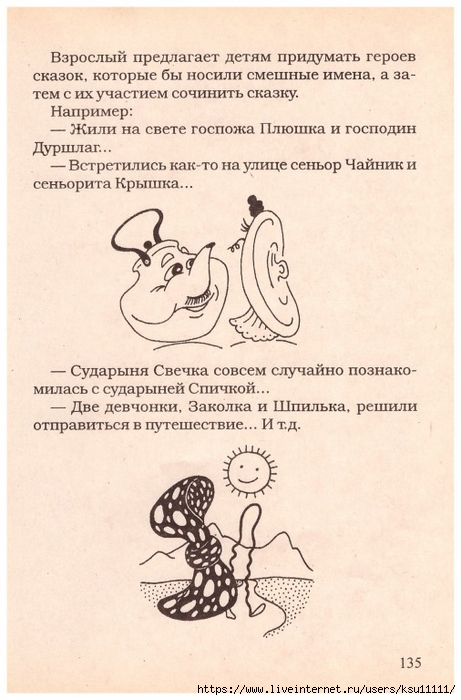 Взрослый предлагает детям придумать героев сказок, которые бы носили смешные имена, а затем с их участием сочинить сказку.
Например:
— Жили на свете госпожа Плюшка и господин Дуршлаг...
— Встретились как-то на улице сеньор Чайник и сеньорита Крышка...

— Сударыня Свечка совсем случайно познакомилась с сударыней Спичкой...
— Две девчонки, Заколка и Шпилька, решили отправиться в путешествие... И т.д.

135

https://www.liveinternet.ru/users/ksu11111/